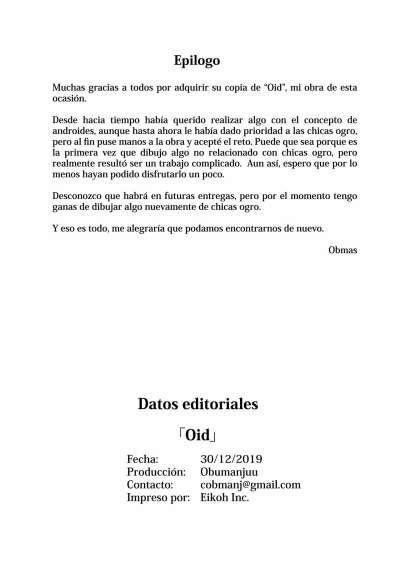 Epilogo

Muchas gracias a todos por adquirir su copia de "Oid", mi obra de esta ocasión.

Desde hacia tiempo había querido realizar algo con el concepto de androides, aunque hasta ahora le había dado prioridad a las chicas ogro, pero al fin puse manos a la obra y acepté el reto. Puede que sea porque es la primera vez que dibujo algo no relacionado con chicas ogro, pero realmente resultó ser un trabajo complicado. Aun así, espero que por lo menos hayan podido disfrutarlo un poco.

Desconozco que habrá en futuras entregas, pero por el momento tengo ganas de dibujar algo nuevamente de chicas ogro.

Y eso es todo, me alegraría que podamos encontrarnos de nuevo.

Obmas

Datos editoriales

「Oid」

Fecha: 30/12/2019
Producción: Obumanjuu
Contacto: cobmanj@gmail.com
Impreso por: Eikoh Inc.